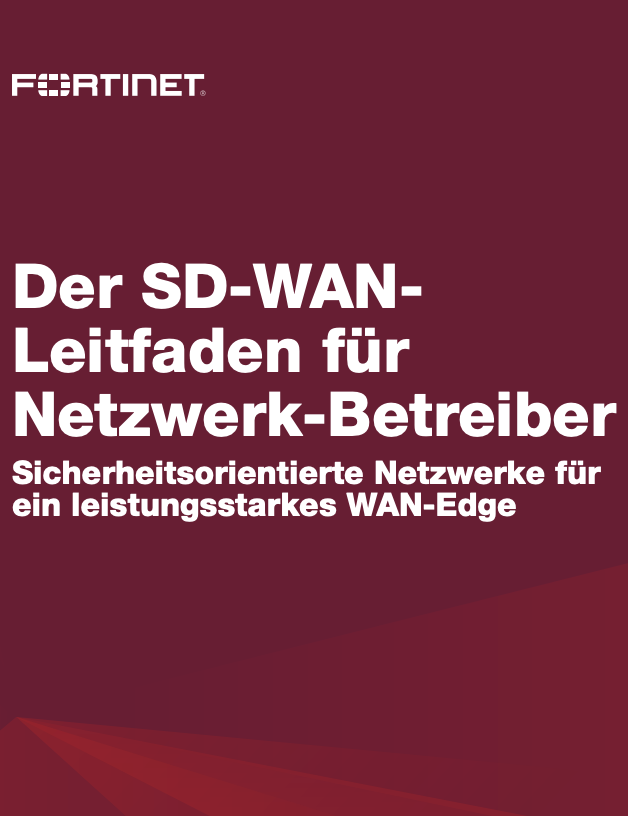 FORTINET®

Der SD-WAN-Leitfaden für Netzwerk-Betreiber

Sicherheitsorientierte Netzwerke für ein leistungsstarkes WAN-Edge